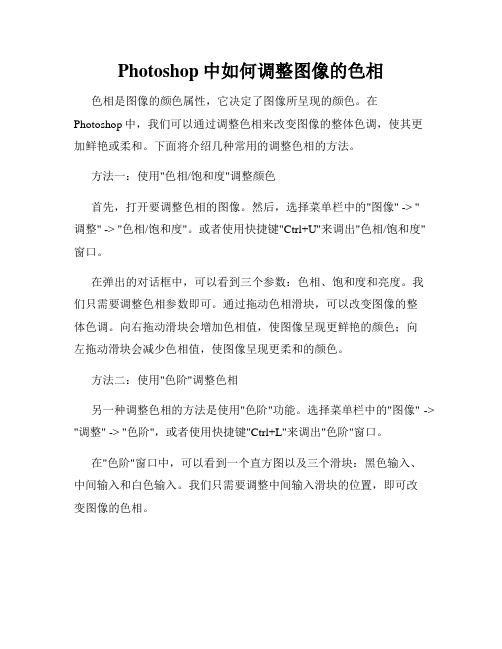 Photoshop 中如何调整图像的色相

色相是图像的颜色属性，它决定了图像所呈现的颜色。在 Photoshop 中，我们可以通过调整色相来改变图像的整体色调，使其更加鲜艳或柔和。下面将介绍几种常用的调整色相的方法。

方法一：使用"色相/饱和度"调整颜色

首先，打开要调整色相的图像。然后，选择菜单栏中的"图像" -> "调整" -> "色相/饱和度"。或者使用快捷键"Ctrl+U"来调出"色相/饱和度"窗口。

在弹出的对话框中，可以看到三个参数：色相、饱和度和亮度。我们只需要调整色相参数即可。通过拖动色相滑块，可以改变图像的整体色调。向右拖动滑块会增加色相值，使图像呈现更鲜艳的颜色；向左拖动滑块会减少色相值，使图像呈现更柔和的颜色。

方法二：使用"色阶"调整色相

另一种调整色相的方法是使用"色阶"功能。选择菜单栏中的"图像" -> "调整" -> "色阶"，或者使用快捷键"Ctrl+L"来调出"色阶"窗口。

在"色阶"窗口中，可以看到一个直方图以及三个滑块：黑色输入、中间输入和白色输入。我们只需要调整中间输入滑块的位置，即可改变图像的色相。